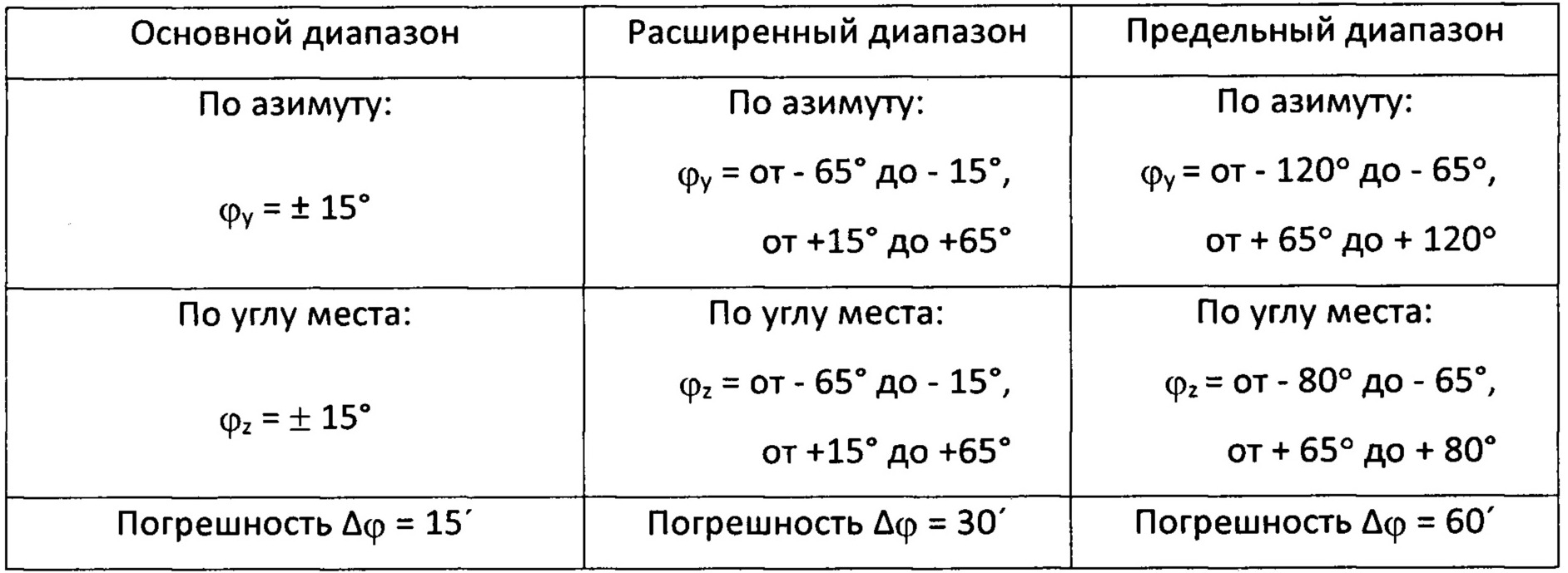 | Основной диапазон | Расширенный диапазон | Предельный диапазон |
|---|---|---|
| По азимуту: $\varphi_y = \pm 15°$ | По азимуту: $\varphi_y$ = от - 65° до - 15°, от +15° до +65° | По азимуту: $\varphi_y$ = от - 120° до - 65°, от + 65° до + 120° |
| По углу места: $\varphi_z = \pm 15°$ | По углу места: $\varphi_z$ = от - 65° до - 15°, от +15° до +65° | По углу места: $\varphi_z$ = от - 80° до - 65°, от + 65° до + 80° |
| Погрешность $\Delta\varphi = 15'$ | Погрешность $\Delta\varphi = 30'$ | Погрешность $\Delta\varphi = 60'$ |